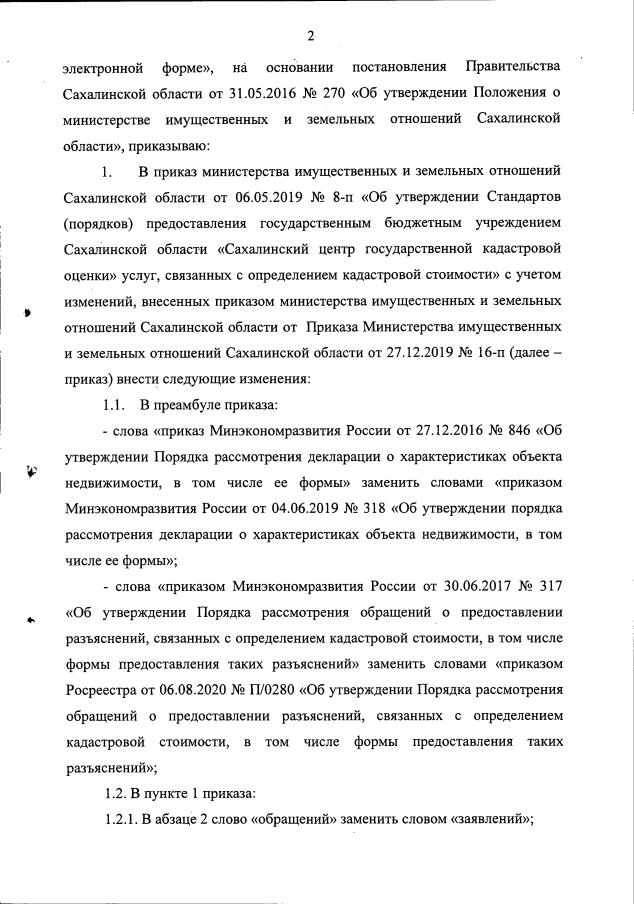 2

электронной форме», на основании постановления Правительства Сахалинской области от 31.05.2016 № 270 «Об утверждении Положения о министерстве имущественных и земельных отношений Сахалинской области», приказываю:

1. В приказ министерства имущественных и земельных отношений Сахалинской области от 06.05.2019 № 8-п «Об утверждении Стандартов (порядков) предоставления государственным бюджетным учреждением Сахалинской области «Сахалинский центр государственной кадастровой оценки» услуг, связанных с определением кадастровой стоимости» с учетом изменений, внесенных приказом министерства имущественных и земельных отношений Сахалинской области от Приказа Министерства имущественных и земельных отношений Сахалинской области от 27.12.2019 № 16-п (далее – приказ) внести следующие изменения:

1.1. В преамбуле приказа:

- слова «приказ Минэкономразвития России от 27.12.2016 № 846 «Об утверждении Порядка рассмотрения декларации о характеристиках объекта недвижимости, в том числе ее формы» заменить словами «приказом Минэкономразвития России от 04.06.2019 № 318 «Об утверждении порядка рассмотрения декларации о характеристиках объекта недвижимости, в том числе ее формы»;

- слова «приказом Минэкономразвития России от 30.06.2017 № 317 «Об утверждении Порядка рассмотрения обращений о предоставлении разъяснений, связанных с определением кадастровой стоимости, в том числе формы предоставления таких разъяснений» заменить словами «приказом Росреестра от 06.08.2020 № П/0280 «Об утверждении Порядка рассмотрения обращений о предоставлении разъяснений, связанных с определением кадастровой стоимости, в том числе формы предоставления таких разъяснений»;

1.2. В пункте 1 приказа:

1.2.1. В абзаце 2 слово «обращений» заменить словом «заявлений»;